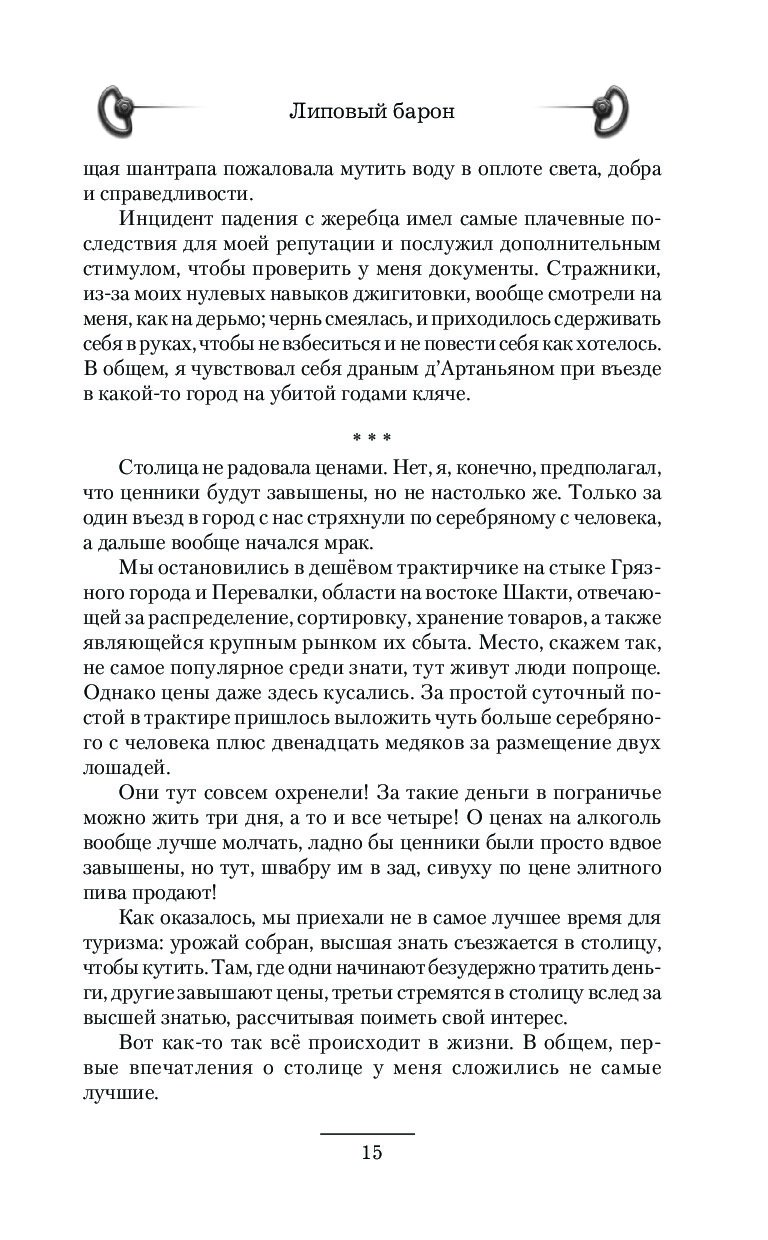 Липовый барон

щая шантрапа пожаловала мутить воду в оплоте света, добра и справедливости.

Инцидент падения с жеребца имел самые плачевные последствия для моей репутации и послужил дополнительным стимулом, чтобы проверить у меня документы. Стражники, из-за моих нулевых навыков джигитовки, вообще смотрели на меня, как на дерьмо; чернь смеялась, и приходилось сдерживать себя в руках, чтобы не взбеситься и не повести себя как хотелось. В общем, я чувствовал себя драным д'Артаньяном при въезде в какой-то город на убитой годами кляче.

* * *

Столица не радовала ценами. Нет, я, конечно, предполагал, что ценники будут завышены, но не настолько же. Только за один въезд в город с нас стряхнули по серебряному с человека, а дальше вообще начался мрак.

Мы остановились в дешёвом трактирчике на стыке Грязного города и Перевалки, области на востоке Шакти, отвечающей за распределение, сортировку, хранение товаров, а также являющейся крупным рынком их сбыта. Место, скажем так, не самое популярное среди знати, тут живут люди попроще. Однако цены даже здесь кусались. За простой суточный постой в трактире пришлось выложить чуть больше серебряного с человека плюс двенадцать медяков за размещение двух лошадей.

Они тут совсем охренели! За такие деньги в пограничье можно жить три дня, а то и все четыре! О ценах на алкоголь вообще лучше молчать, ладно бы ценники были просто вдвое завышены, но тут, швабру им в зад, сивуху по цене элитного пива продают!

Как оказалось, мы приехали не в самое лучшее время для туризма: урожай собран, высшая знать съезжается в столицу, чтобы кутить. Там, где одни начинают безудержно тратить деньги, другие завышают цены, третьи стремятся в столицу вслед за высшей знатью, рассчитывая поиметь свой интерес.

Вот как-то так всё происходит в жизни. В общем, первые впечатления о столице у меня сложились не самые лучшие.

15